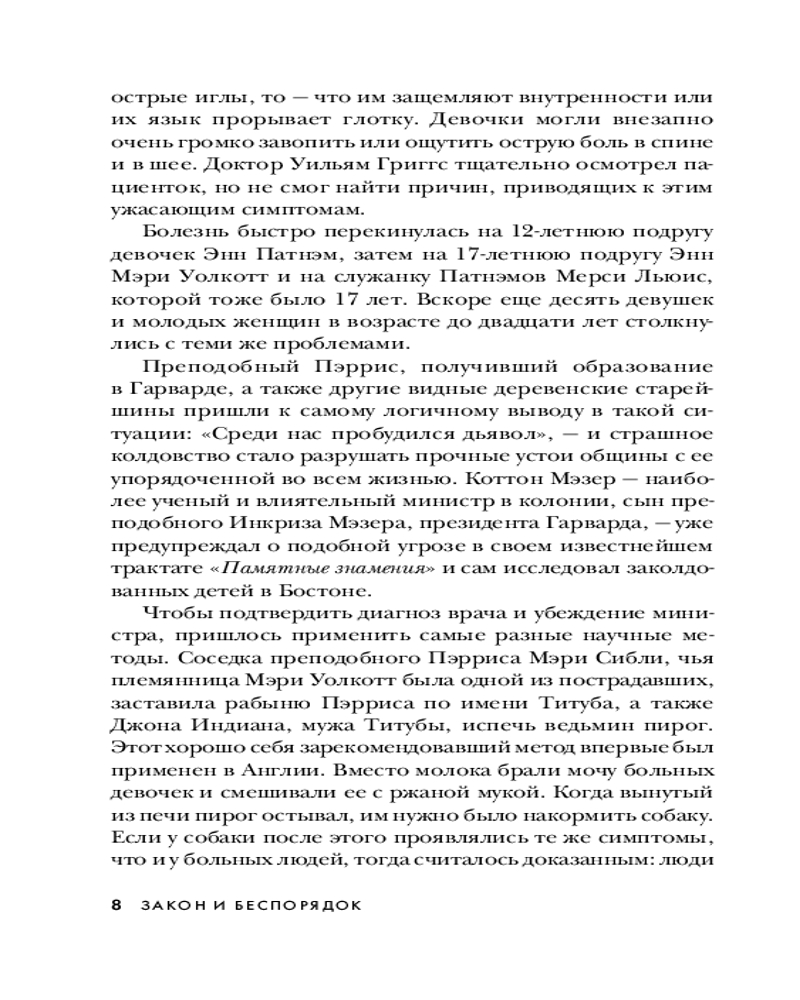 острые иглы, то — что им защемляют внутренности или их язык прорывает глотку. Девочки могли внезапно очень громко завопить или ощутить острую боль в спине и в шее. Доктор Уильям Григгс тщательно осмотрел пациенток, но не смог найти причин, приводящих к этим ужасающим симптомам.

Болезнь быстро перекинулась на 12-летнюю подругу девочек Энн Патнэм, затем на 17-летнюю подругу Энн Мэри Уолкотт и на служанку Патнэмов Мерси Льюис, которой тоже было 17 лет. Вскоре еще десять девушек и молодых женщин в возрасте до двадцати лет столкнулись с теми же проблемами.

Преподобный Пэррис, получивший образование в Гарварде, а также другие видные деревенские старейшины пришли к самому логичному выводу в такой ситуации: «Среди нас пробудился дьявол», — и страшное колдовство стало разрушать прочные устои общины с ее упорядоченной во всем жизнью. Коттон Мэзер — наиболее ученый и влиятельный министр в колонии, сын преподобного Инкриза Мэзера, президента Гарварда, — уже предупреждал о подобной угрозе в своем известнейшем трактате «Памятные знамения» и сам исследовал заколдованных детей в Бостоне.

Чтобы подтвердить диагноз врача и убеждение министра, пришлось применить самые разные научные методы. Соседка преподобного Пэрриса Мэри Сибли, чья племянница Мэри Уолкотт была одной из пострадавших, заставила рабыню Пэрриса по имени Титуба, а также Джона Индиана, мужа Титубы, испечь ведьмин пирог. Этот хорошо себя зарекомендовавший метод впервые был применен в Англии. Вместо молока брали мочу больных девочек и смешивали ее с ржаной мукой. Когда вынутый из печи пирог остывал, им нужно было накормить собаку. Если у собаки после этого проявлялись те же симптомы, что и у больных людей, тогда считалось доказанным: люди

8 ЗАКОН И БЕСПОРЯДОК